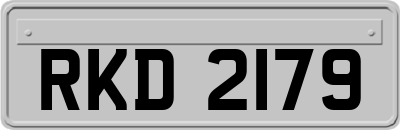 RKD 2179